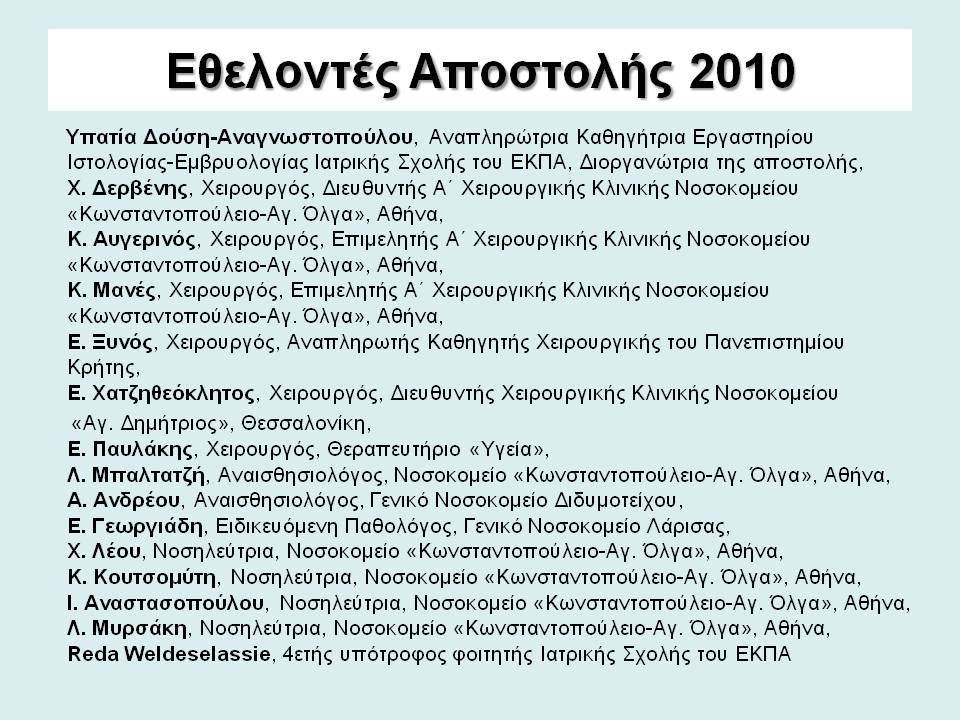 Εθελοντές Αποστολής 2010

Υπατία Δούση-Αναγνωστοπούλου, Αναπληρώτρια Καθηγήτρια Εργαστηρίου Ιστολογίας-Εμβρυολογίας Ιατρικής Σχολής του ΕΚΠΑ, Διοργανώτρια της αποστολής,
Χ. Δερβένης, Χειρουργός, Διευθυντής Α΄ Χειρουργικής Κλινικής Νοσοκομείου «Κωνσταντοπούλειο-Αγ. Όλγα», Αθήνα,
Κ. Αυγερινός, Χειρουργός, Επιμελητής Α΄ Χειρουργικής Κλινικής Νοσοκομείου «Κωνσταντοπούλειο-Αγ. Όλγα», Αθήνα,
Κ. Μανές, Χειρουργός, Επιμελητής Α΄ Χειρουργικής Κλινικής Νοσοκομείου «Κωνσταντοπούλειο-Αγ. Όλγα», Αθήνα,
Ε. Ξυνός, Χειρουργός, Αναπληρωτής Καθηγητής Χειρουργικής του Πανεπιστημίου Κρήτης,
Ε. Χατζηθεόκλητος, Χειρουργός, Διευθυντής Χειρουργικής Κλινικής Νοσοκομείου «Αγ. Δημήτριος», Θεσσαλονίκη,
Ε. Παυλάκης, Χειρουργός, Θεραπευτήριο «Υγεία»,
Λ. Μπαλτατζή, Αναισθησιολόγος, Νοσοκομείο «Κωνσταντοπούλειο-Αγ. Όλγα», Αθήνα,
Α. Ανδρέου, Αναισθησιολόγος, Γενικό Νοσοκομείο Διδυμοτείχου,
Ε. Γεωργιάδη, Ειδικευόμενη Παθολόγος, Γενικό Νοσοκομείο Λάρισας,
Χ. Λέου, Νοσηλεύτρια, Νοσοκομείο «Κωνσταντοπούλειο-Αγ. Όλγα», Αθήνα,
Κ. Κουτσομύτη, Νοσηλεύτρια, Νοσοκομείο «Κωνσταντοπούλειο-Αγ. Όλγα», Αθήνα,
Ι. Αναστασοπούλου, Νοσηλεύτρια, Νοσοκομείο «Κωνσταντοπούλειο-Αγ. Όλγα», Αθήνα,
Λ. Μυρσάκη, Νοσηλεύτρια, Νοσοκομείο «Κωνσταντοπούλειο-Αγ. Όλγα», Αθήνα,
Reda Weldeselassie, 4ετής υπότροφος φοιτητής Ιατρικής Σχολής του ΕΚΠΑ